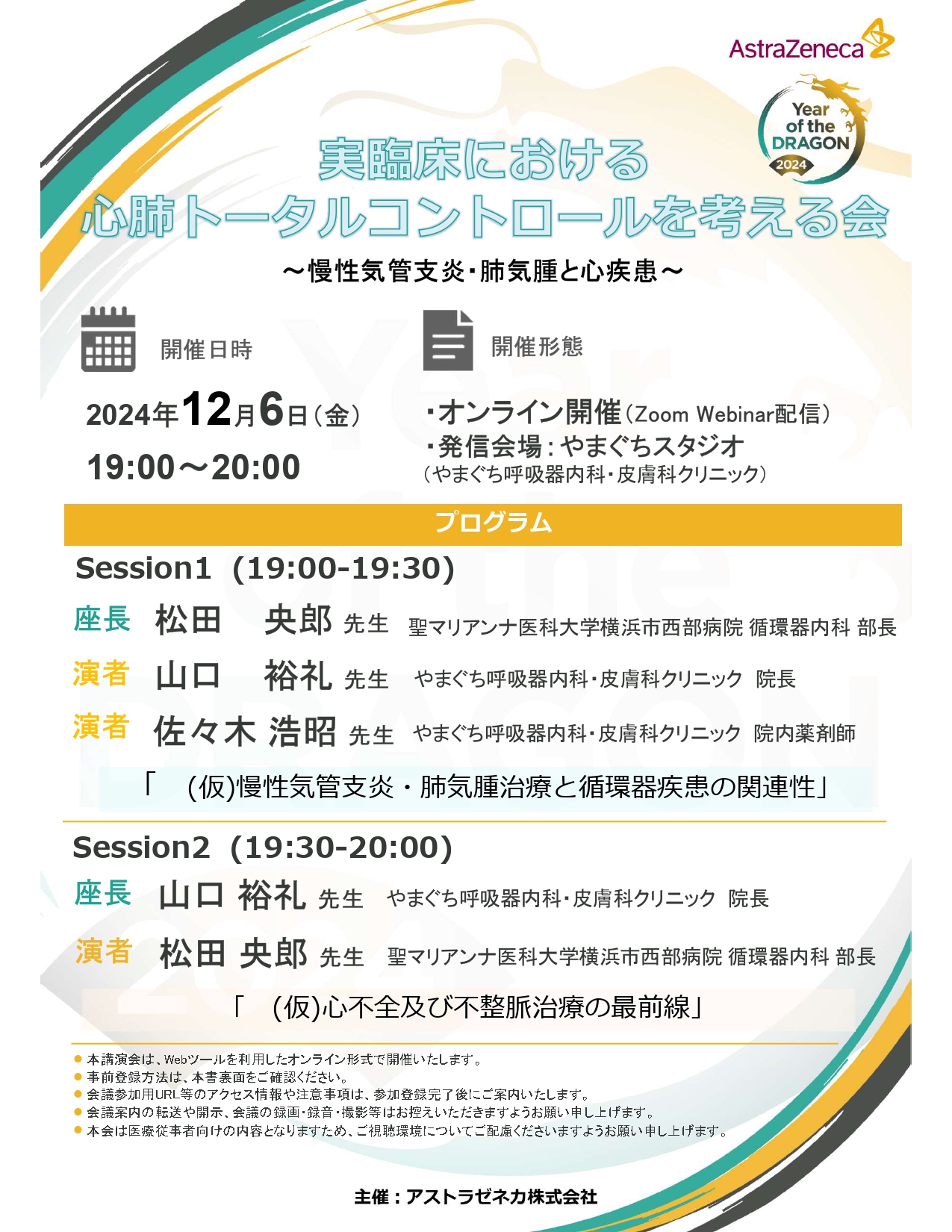 AstraZeneca

Year of the DRAGON 2024

実臨床における
心肺トータルコントロールを考える会
～慢性気管支炎・肺気腫と心疾患～

開催日時

2024年12月6日（金）
19:00～20:00

開催形態

・オンライン開催（Zoom Webinar配信）
・発信会場：やまぐちスタジオ
（やまぐち呼吸器内科・皮膚科クリニック）

プログラム

Session1 (19:00-19:30)
座長 松田 央郎 先生 聖マリアンナ医科大学横浜市西部病院 循環器内科 部長
演者 山口 裕礼 先生 やまぐち呼吸器内科・皮膚科クリニック 院長
演者 佐々木 浩昭 先生 やまぐち呼吸器内科・皮膚科クリニック 院内薬剤師
「 (仮)慢性気管支炎・肺気腫治療と循環器疾患の関連性」

Session2 (19:30-20:00)
座長 山口 裕礼 先生 やまぐち呼吸器内科・皮膚科クリニック 院長
演者 松田 央郎 先生 聖マリアンナ医科大学横浜市西部病院 循環器内科 部長
「 (仮)心不全及び不整脈治療の最前線」

● 本講演会は、Webツールを利用したオンライン形式で開催いたします。
● 事前登録方法は、本書裏面をご確認ください。
● 会議参加用URL等のアクセス情報や注意事項は、参加登録完了後にご案内いたします。
● 会議案内の転送や開示、会議の録画・録音・撮影等はお控えいただきますようお願い申し上げます。
● 本会は医療従事者向けの内容となりますため、ご視聴環境についてご配慮くださいますようお願い申し上げます。

主催：アストラゼネカ株式会社